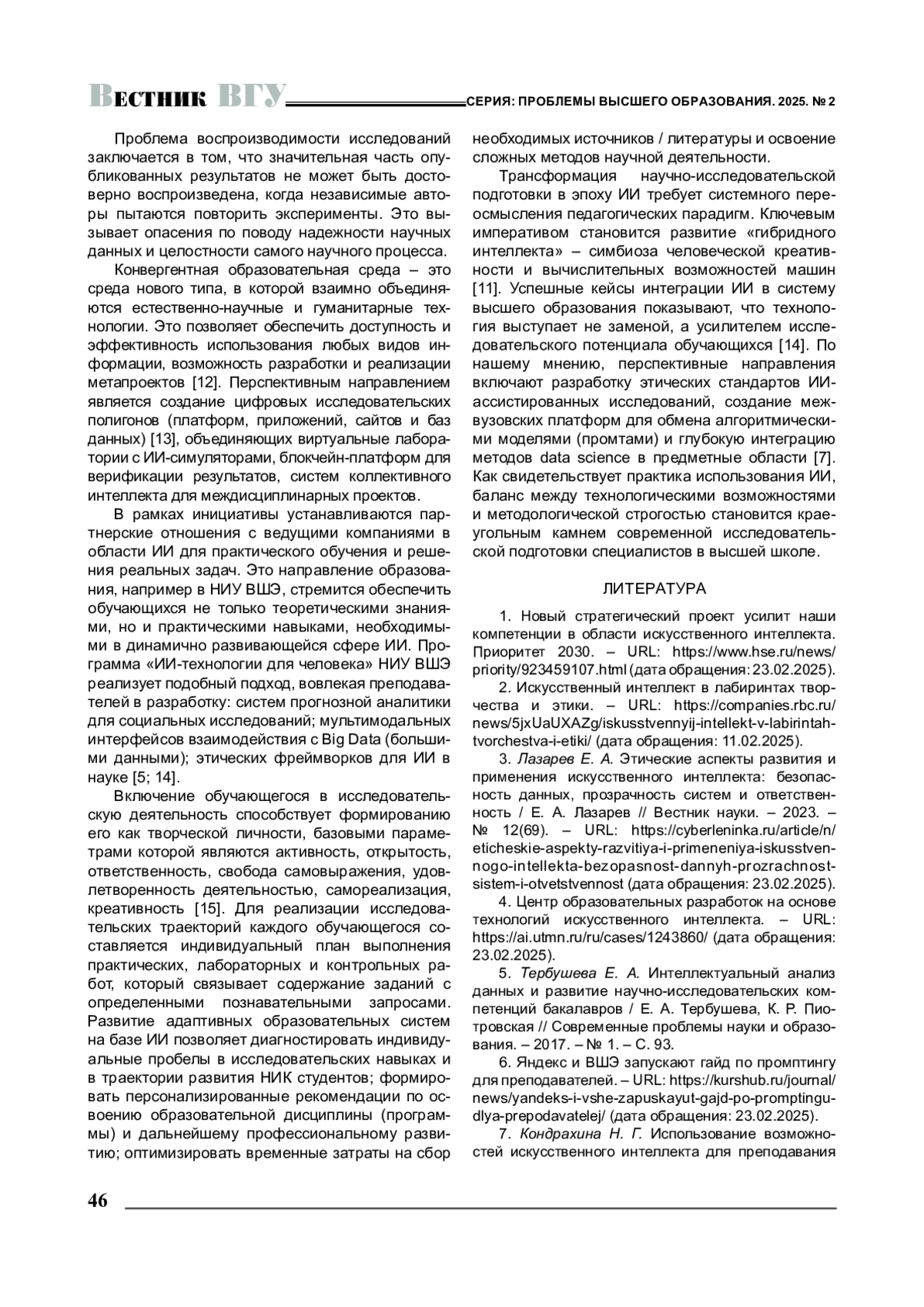 ВЕСТНИК ВГУ СЕРИЯ: ПРОБЛЕМЫ ВЫСШЕГО ОБРАЗОВАНИЯ. 2025. № 2

Проблема воспроизводимости исследований заключается в том, что значительная часть опубликованных результатов не может быть достоверно воспроизведена, когда независимые авторы пытаются повторить эксперименты. Это вызывает опасения по поводу надежности научных данных и целостности самого научного процесса.

Конвергентная образовательная среда – это среда нового типа, в которой взаимно объединяются естественно-научные и гуманитарные технологии. Это позволяет обеспечить доступность и эффективность использования любых видов информации, возможность разработки и реализации метапроектов [12]. Перспективным направлением является создание цифровых исследовательских полигонов (платформ, приложений, сайтов и баз данных) [13], объединяющих виртуальные лаборатории с ИИ-симуляторами, блокчейн-платформ для верификации результатов, систем коллективного интеллекта для междисциплинарных проектов.

В рамках инициативы устанавливаются партнерские отношения с ведущими компаниями в области ИИ для практического обучения и решения реальных задач. Это направление образования, например в НИУ ВШЭ, стремится обеспечить обучающихся не только теоретическими знаниями, но и практическими навыками, необходимыми в динамично развивающейся сфере ИИ. Программа «ИИ-технологии для человека» НИУ ВШЭ реализует подобный подход, вовлекая преподавателей в разработку: систем прогнозной аналитики для социальных исследований; мультимодальных интерфейсов взаимодействия с Big Data (большими данными); этических фреймворков для ИИ в науке [5; 14].

Включение обучающегося в исследовательскую деятельность способствует формированию его как творческой личности, базовыми параметрами которой являются активность, открытость, ответственность, свобода самовыражения, удовлетворенность деятельностью, самореализация, креативность [15]. Для реализации исследовательских траекторий каждого обучающегося составляется индивидуальный план выполнения практических, лабораторных и контрольных работ, который связывает содержание заданий с определенными познавательными запросами. Развитие адаптивных образовательных систем на базе ИИ позволяет диагностировать индивидуальные пробелы в исследовательских навыках и в траектории развития НИК студентов; формировать персонализированные рекомендации по освоению образовательной дисциплины (программы) и дальнейшему профессиональному развитию; оптимизировать временные затраты на сбор необходимых источников / литературы и освоение сложных методов научной деятельности.

Трансформация научно-исследовательской подготовки в эпоху ИИ требует системного переосмысления педагогических парадигм. Ключевым императивом становится развитие «гибридного интеллекта» – симбиоза человеческой креативности и вычислительных возможностей машин [11]. Успешные кейсы интеграции ИИ в систему высшего образования показывают, что технология выступает не заменой, а усилителем исследовательского потенциала обучающихся [14]. По нашему мнению, перспективные направления включают разработку этических стандартов ИИ-ассистированных исследований, создание межвузовских платформ для обмена алгоритмическими моделями (промтами) и глубокую интеграцию методов data science в предметные области [7]. Как свидетельствует практика использования ИИ, баланс между технологическими возможностями и методологической строгостью становится краеугольным камнем современной исследовательской подготовки специалистов в высшей школе.

ЛИТЕРАТУРА

1. Новый стратегический проект усилит наши компетенции в области искусственного интеллекта. Приоритет 2030. – URL: https://www.hse.ru/news/priority/923459107.html (дата обращения: 23.02.2025).

2. Искусственный интеллект в лабиринтах творчества и этики. – URL: https://companies.rbc.ru/news/5jxUaUXAZg/iskusstvennyij-intellekt-v-labirintah-tvorchestva-i-etiki/ (дата обращения: 11.02.2025).

3. Лазарев Е. А. Этические аспекты развития и применения искусственного интеллекта: безопасность данных, прозрачность систем и ответственность / Е. А. Лазарев // Вестник науки. – 2023. – № 12(69). – URL: https://cyberleninka.ru/article/n/eticheskie-aspekty-razvitiya-i-primeneniya-iskusstvennogo-intellekta-bezopasnost-dannyh-prozrachnost-sistem-i-otvetstvennost (дата обращения: 23.02.2025).

4. Центр образовательных разработок на основе технологий искусственного интеллекта. – URL: https://ai.utmn.ru/ru/cases/1243860/ (дата обращения: 23.02.2025).

5. Тербушева Е. А. Интеллектуальный анализ данных и развитие научно-исследовательских компетенций бакалавров / Е. А. Тербушева, К. Р. Пиотровская // Современные проблемы науки и образования. – 2017. – № 1. – С. 93.

6. Яндекс и ВШЭ запускают гайд по промптингу для преподавателей. – URL: https://kurshub.ru/journal/news/yandeks-i-vshe-zapuskayut-gajd-po-promptingu-dlya-prepodavatelej/ (дата обращения: 23.02.2025).

7. Кондрахина Н. Г. Использование возможностей искусственного интеллекта для преподавания

46